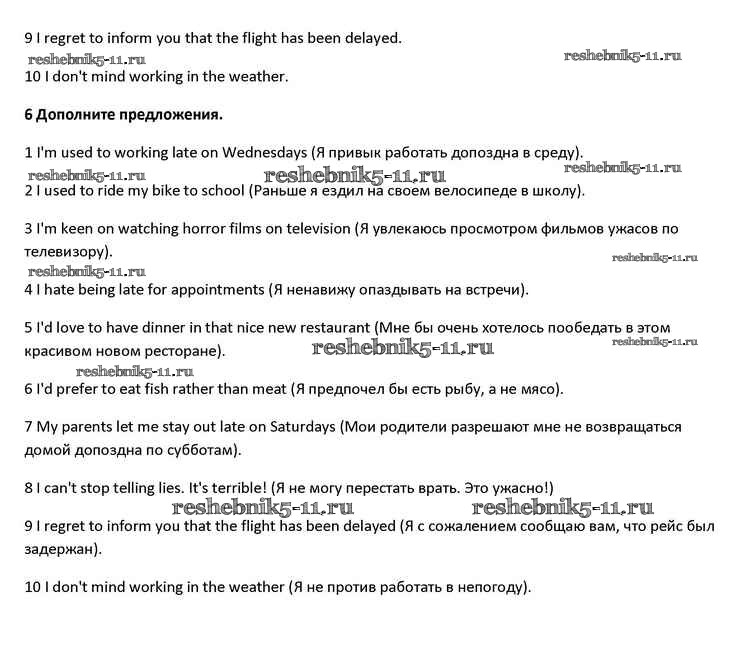 9 I regret to inform you that the flight has been delayed.

reshebnik5-11.ru reshebnik5-11.ru

10 I don't mind working in the weather.

**6 Дополните предложения.**

1 I'm used to working late on Wednesdays (Я привык работать допоздна в среду).

reshebnik5-11.ru reshebnik5-11.ru reshebnik5-11.ru

2 I used to ride my bike to school (Раньше я ездил на своем велосипеде в школу).

3 I'm keen on watching horror films on television (Я увлекаюсь просмотром фильмов ужасов по телевизору).

reshebnik5-11.ru reshebnik5-11.ru

4 I hate being late for appointments (Я ненавижу опаздывать на встречи).

5 I'd love to have dinner in that nice new restaurant (Мне бы очень хотелось пообедать в этом красивом новом ресторане).

reshebnik5-11.ru reshebnik5-11.ru reshebnik5-11.ru

6 I'd prefer to eat fish rather than meat (Я предпочел бы есть рыбу, а не мясо).

7 My parents let me stay out late on Saturdays (Мои родители разрешают мне не возвращаться домой допоздна по субботам).

8 I can't stop telling lies. It's terrible! (Я не могу перестать врать. Это ужасно!)

reshebnik5-11.ru reshebnik5-11.ru

9 I regret to inform you that the flight has been delayed (Я с сожалением сообщаю вам, что рейс был задержан).

10 I don't mind working in the weather (Я не против работать в непогоду).